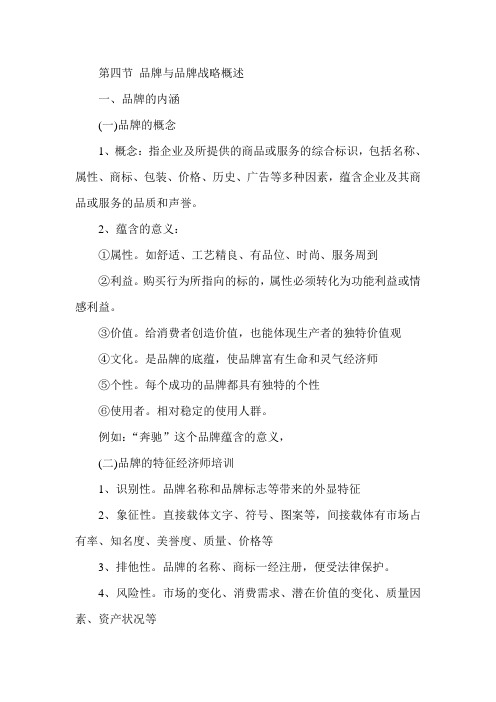 第四节 品牌与品牌战略概述

一、品牌的内涵

(一)品牌的概念

1、概念：指企业及所提供的商品或服务的综合标识，包括名称、属性、商标、包装、价格、历史、广告等多种因素，蕴含企业及其商品或服务的品质和声誉。

2、蕴含的意义：

①属性。如舒适、工艺精良、有品位、时尚、服务周到

②利益。购买行为所指向的标的，属性必须转化为功能利益或情感利益。

③价值。给消费者创造价值，也能体现生产者的独特价值观

④文化。是品牌的底蕴，使品牌富有生命和灵气经济师

⑤个性。每个成功的品牌都具有独特的个性

⑥使用者。相对稳定的使用人群。

例如：“奔驰”这个品牌蕴含的意义，

(二)品牌的特征经济师培训

1、识别性。品牌名称和品牌标志等带来的外显特征

2、象征性。直接载体文字、符号、图案等，间接载体有市场占有率、知名度、美誉度、质量、价格等

3、排他性。品牌的名称、商标一经注册，便受法律保护。

4、风险性。市场的变化、消费需求、潜在价值的变化、质量因素、资产状况等